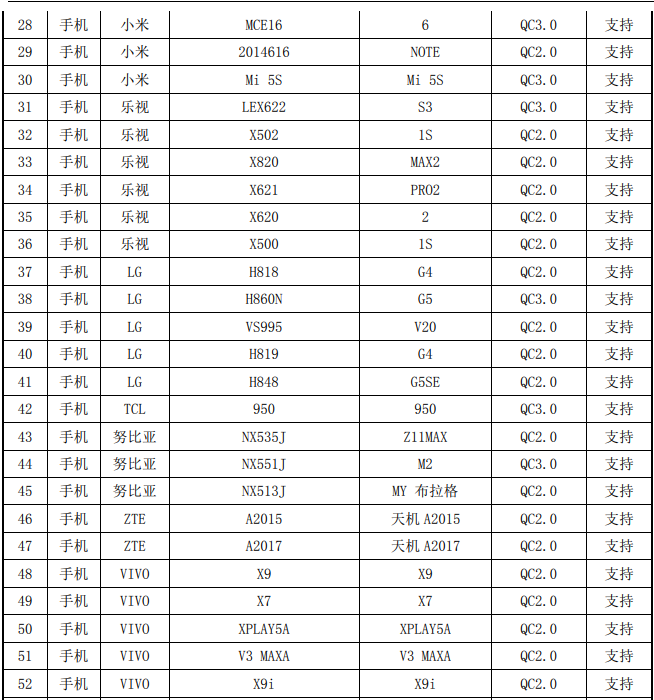 | 28 | 手机 | 小米 | MCE16 | 6 | QC3.0 | 支持 |
|---|---|---|---|---|---|---|
| 29 | 手机 | 小米 | 2014616 | NOTE | QC2.0 | 支持 |
| 30 | 手机 | 小米 | Mi 5S | Mi 5S | QC3.0 | 支持 |
| 31 | 手机 | 乐视 | LEX622 | S3 | QC3.0 | 支持 |
| 32 | 手机 | 乐视 | X502 | 1S | QC2.0 | 支持 |
| 33 | 手机 | 乐视 | X820 | MAX2 | QC2.0 | 支持 |
| 34 | 手机 | 乐视 | X621 | PRO2 | QC2.0 | 支持 |
| 35 | 手机 | 乐视 | X620 | 2 | QC2.0 | 支持 |
| 36 | 手机 | 乐视 | X500 | 1S | QC2.0 | 支持 |
| 37 | 手机 | LG | H818 | G4 | QC2.0 | 支持 |
| 38 | 手机 | LG | H860N | G5 | QC3.0 | 支持 |
| 39 | 手机 | LG | VS995 | V20 | QC2.0 | 支持 |
| 40 | 手机 | LG | H819 | G4 | QC2.0 | 支持 |
| 41 | 手机 | LG | H848 | G5SE | QC2.0 | 支持 |
| 42 | 手机 | TCL | 950 | 950 | QC3.0 | 支持 |
| 43 | 手机 | 努比亚 | NX535J | Z11MAX | QC2.0 | 支持 |
| 44 | 手机 | 努比亚 | NX551J | M2 | QC3.0 | 支持 |
| 45 | 手机 | 努比亚 | NX513J | MY 布拉格 | QC2.0 | 支持 |
| 46 | 手机 | ZTE | A2015 | 天机A2015 | QC2.0 | 支持 |
| 47 | 手机 | ZTE | A2017 | 天机A2017 | QC2.0 | 支持 |
| 48 | 手机 | VIVO | X9 | X9 | QC2.0 | 支持 |
| 49 | 手机 | VIVO | X7 | X7 | QC2.0 | 支持 |
| 50 | 手机 | VIVO | XPLAY5A | XPLAY5A | QC2.0 | 支持 |
| 51 | 手机 | VIVO | V3 MAXA | V3 MAXA | QC2.0 | 支持 |
| 52 | 手机 | VIVO | X9i | X9i | QC2.0 | 支持 |